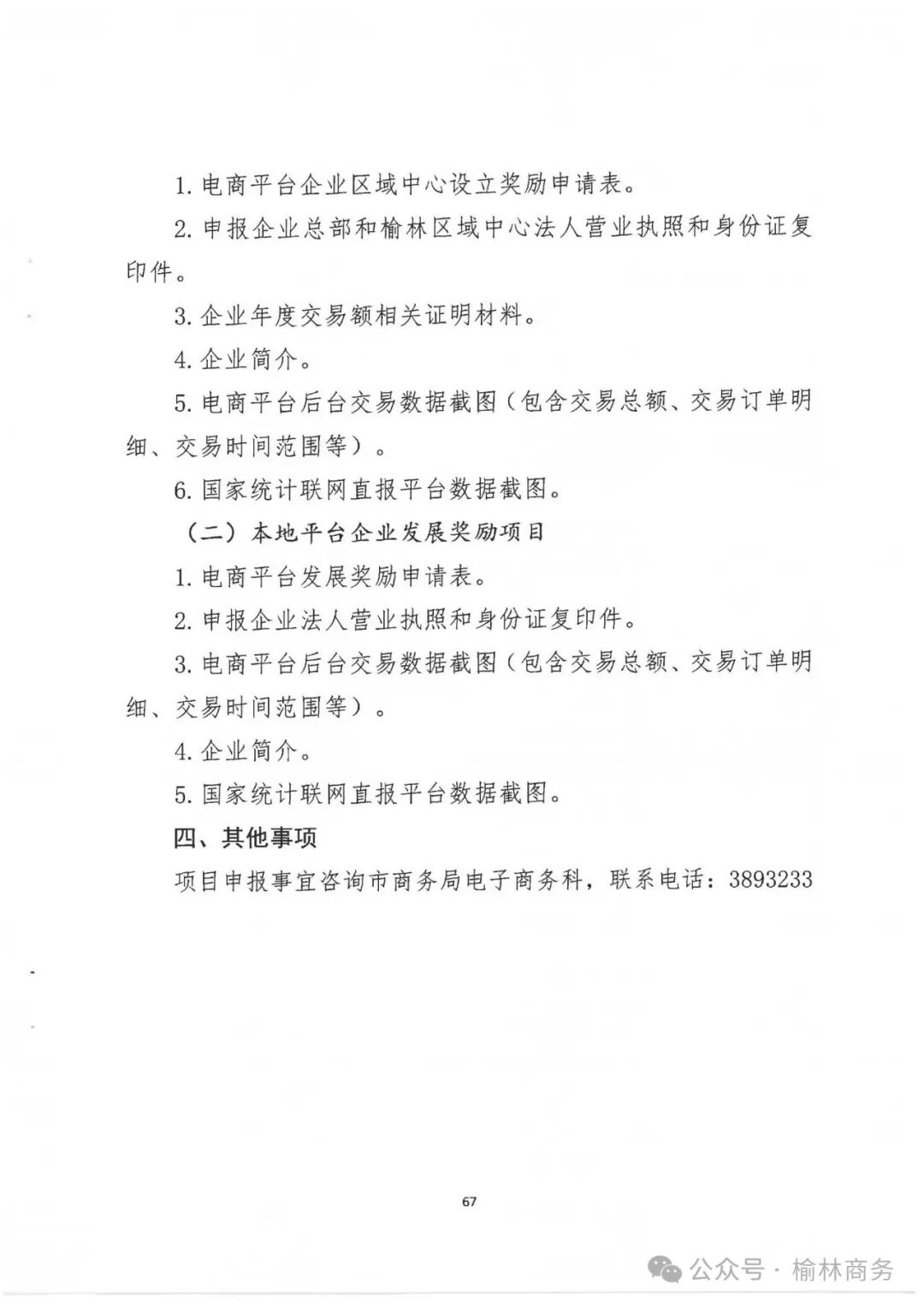 1. 电商平台企业区域中心设立奖励申请表。

2. 申报企业总部和榆林区域中心法人营业执照和身份证复印件。

3. 企业年度交易额相关证明材料。

4. 企业简介。

5. 电商平台后台交易数据截图（包含交易总额、交易订单明细、交易时间范围等）。

6. 国家统计联网直报平台数据截图。

（二）本地平台企业发展奖励项目

1. 电商平台发展奖励申请表。

2. 申报企业法人营业执照和身份证复印件。

3. 电商平台后台交易数据截图（包含交易总额、交易订单明细、交易时间范围等）。

4. 企业简介。

5. 国家统计联网直报平台数据截图。

四、其他事项

项目申报事宜咨询市商务局电子商务科，联系电话：3893233

67

公众号 · 榆林商务